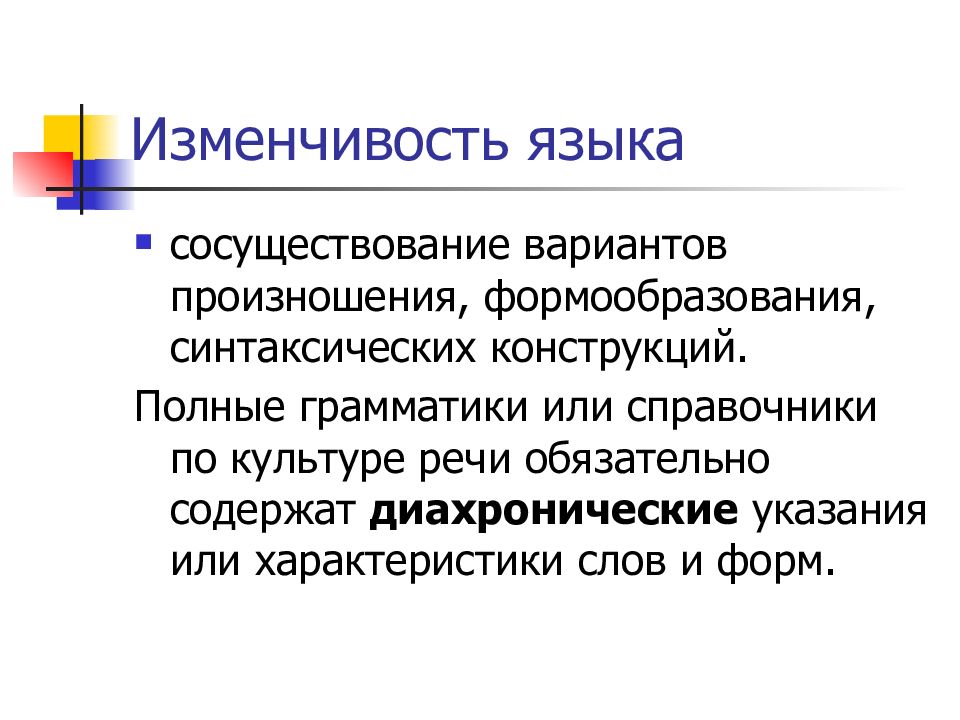 Изменчивость языка

• сосуществование вариантов произношения, формообразования, синтаксических конструкций.

Полные грамматики или справочники по культуре речи обязательно содержат диахронические указания или характеристики слов и форм.